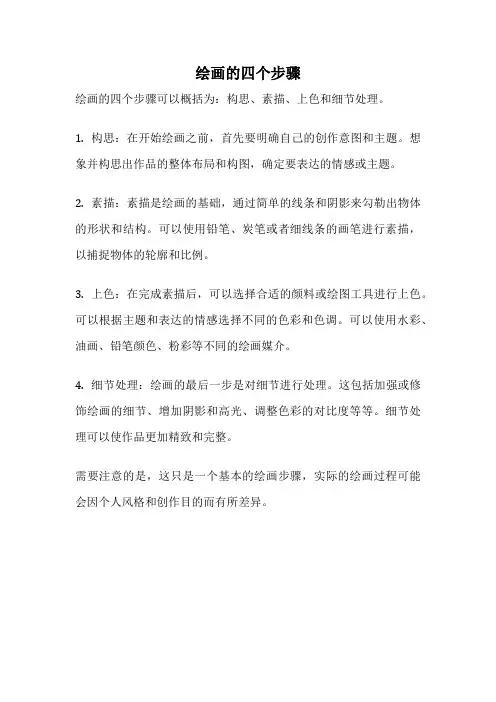 绘画的四个步骤

绘画的四个步骤可以概括为：构思、素描、上色和细节处理。

1. 构思：在开始绘画之前，首先要明确自己的创作意图和主题。想象并构思出作品的整体布局和构图，确定要表达的情感或主题。

2. 素描：素描是绘画的基础，通过简单的线条和阴影来勾勒出物体的形状和结构。可以使用铅笔、炭笔或者细线条的画笔进行素描，以捕捉物体的轮廓和比例。

3. 上色：在完成素描后，可以选择合适的颜料或绘图工具进行上色。可以根据主题和表达的情感选择不同的色彩和色调。可以使用水彩、油画、铅笔颜色、粉彩等不同的绘画媒介。

4. 细节处理：绘画的最后一步是对细节进行处理。这包括加强或修饰绘画的细节、增加阴影和高光、调整色彩的对比度等等。细节处理可以使作品更加精致和完整。

需要注意的是，这只是一个基本的绘画步骤，实际的绘画过程可能会因个人风格和创作目的而有所差异。